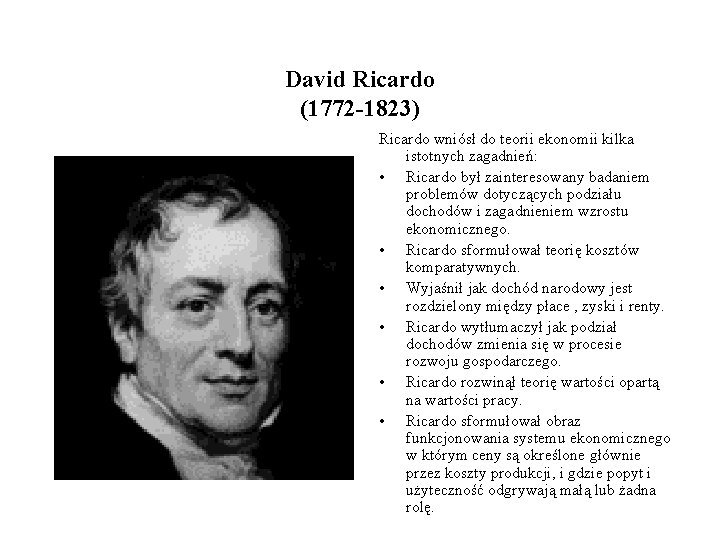 David Ricardo
(1772-1823)

Ricardo wniósł do teorii ekonomii kilka istotnych zagadnień:

• Ricardo był zainteresowany badaniem problemów dotyczących podziału dochodów i zagadnieniem wzrostu ekonomicznego.
• Ricardo sformułował teorię kosztów komparatywnych.
• Wyjaśnił jak dochód narodowy jest rozdzielony między płace , zyski i renty.
• Ricardo wytłumaczył jak podział dochodów zmienia się w procesie rozwoju gospodarczego.
• Ricardo rozwinął teorię wartości opartą na wartości pracy.
• Ricardo sformułował obraz funkcjonowania systemu ekonomicznego w którym ceny są określone głównie przez koszty produkcji, i gdzie popyt i użyteczność odgrywają małą lub żadna rolę.